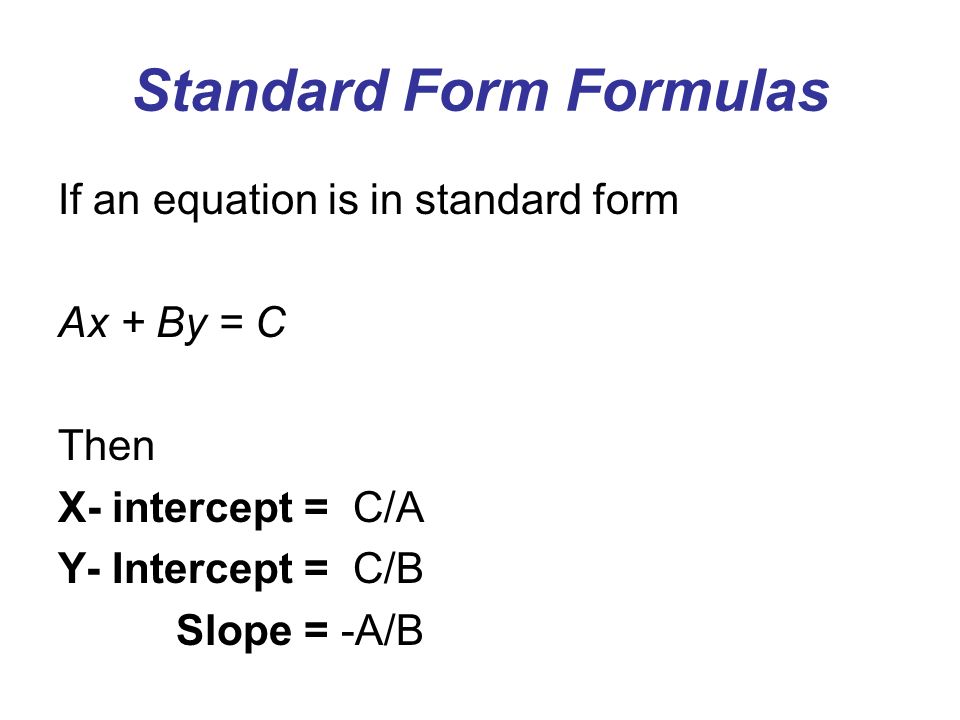 Standard Form Formulas

If an equation is in standard form

$Ax + By = C$

Then
X- intercept = C/A
Y- Intercept = C/B
Slope = -A/B